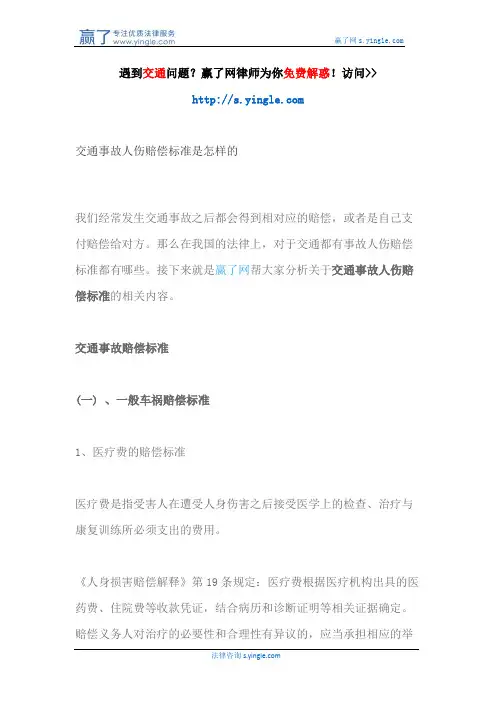 赢了 专注优质法律服务 www.yingle.com

赢了网 s.yingle.com

遇到交通问题？赢了网律师为你免费解惑！访问>>

http://s.yingle.com

交通事故人伤赔偿标准是怎样的

我们经常发生交通事故之后都会得到相对应的赔偿，或者是自己支付赔偿给对方。那么在我国的法律上，对于交通都有事故人伤赔偿标准都有哪些。接下来就是赢了网帮大家分析关于交通事故人伤赔偿标准的相关内容。

交通事故赔偿标准

（一）、一般车祸赔偿标准

1、医疗费的赔偿标准

医疗费是指受害人在遭受人身伤害之后接受医学上的检查、治疗与康复训练所必须支出的费用。

《人身损害赔偿解释》第 19 条规定：医疗费根据医疗机构出具的医药费、住院费等收款凭证，结合病历和诊断证明等相关证据确定。赔偿义务人对治疗的必要性和合理性有异议的，应当承担相应的举

法律咨询 s.yingle.com